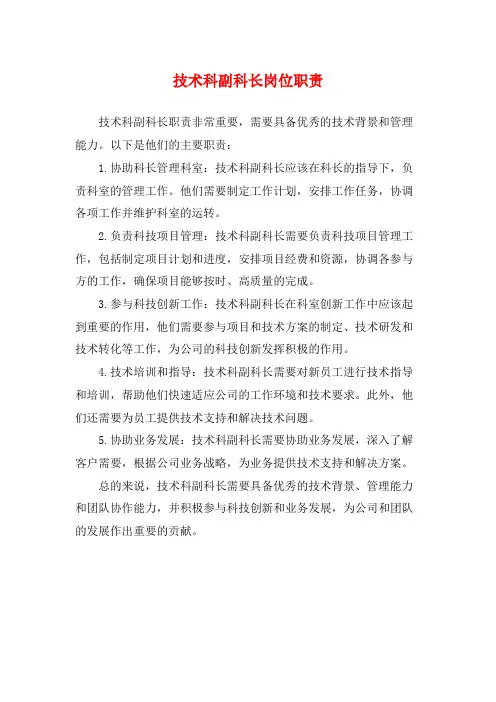 技术科副科长岗位职责

技术科副科长职责非常重要，需要具备优秀的技术背景和管理能力。以下是他们的主要职责：

1.协助科长管理科室：技术科副科长应该在科长的指导下，负责科室的管理工作。他们需要制定工作计划，安排工作任务，协调各项工作并维护科室的运转。

2.负责科技项目管理：技术科副科长需要负责科技项目管理工作，包括制定项目计划和进度，安排项目经费和资源，协调各参与方的工作，确保项目能够按时、高质量的完成。

3.参与科技创新工作：技术科副科长在科室创新工作中应该起到重要的作用，他们需要参与项目和技术方案的制定、技术研发和技术转化等工作，为公司的科技创新发挥积极的作用。

4.技术培训和指导：技术科副科长需要对新员工进行技术指导和培训，帮助他们快速适应公司的工作环境和技术要求。此外，他们还需要为员工提供技术支持和解决技术问题。

5.协助业务发展：技术科副科长需要协助业务发展，深入了解客户需要，根据公司业务战略，为业务提供技术支持和解决方案。

总的来说，技术科副科长需要具备优秀的技术背景、管理能力和团队协作能力，并积极参与科技创新和业务发展，为公司和团队的发展作出重要的贡献。